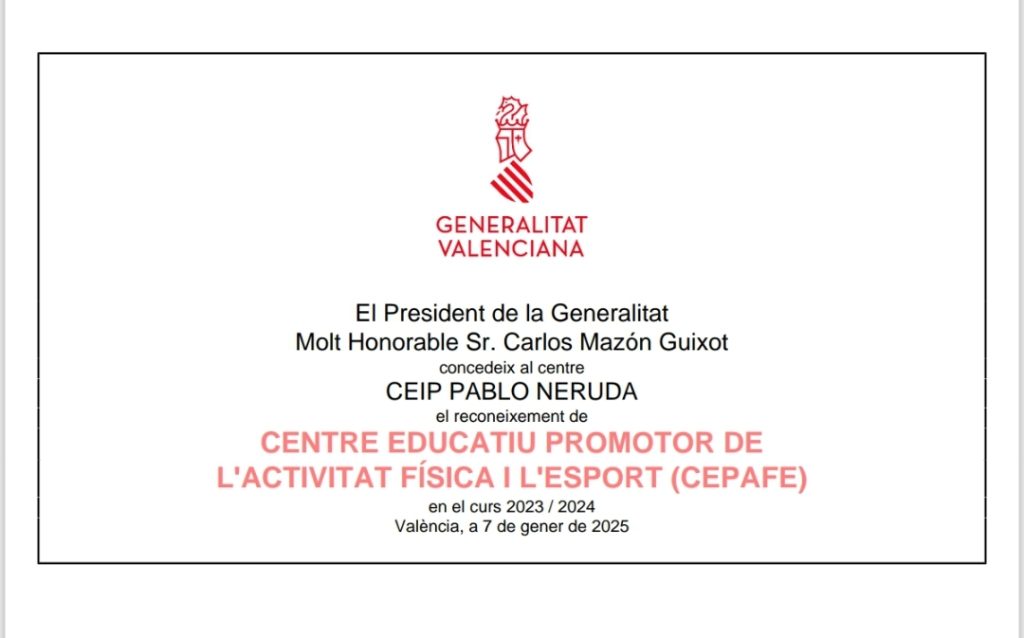 GENERALITAT
VALENCIANA

El President de la Generalitat
Molt Honorable Sr. Carlos Mazón Guixot
concedeix al centre
CEIP PABLO NERUDA
el reconeixement de
CENTRE EDUCATIU PROMOTOR DE
L'ACTIVITAT FÍSICA I L'ESPORT (CEPAFE)
en el curs 2023 / 2024
València, a 7 de gener de 2025